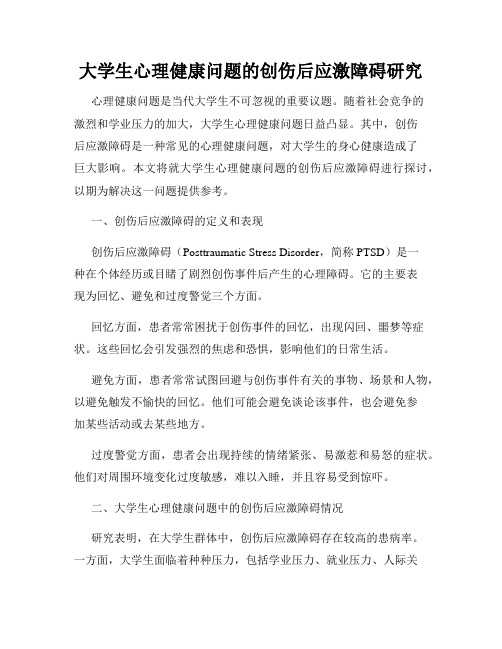 大学生心理健康问题的创伤后应激障碍研究

心理健康问题是当代大学生不可忽视的重要议题。随着社会竞争的激烈和学业压力的加大，大学生心理健康问题日益凸显。其中，创伤后应激障碍是一种常见的心理健康问题，对大学生的身心健康造成了巨大影响。本文将就大学生心理健康问题的创伤后应激障碍进行探讨，以期为解决这一问题提供参考。

一、创伤后应激障碍的定义和表现

创伤后应激障碍（Posttraumatic Stress Disorder，简称 PTSD）是一种在个体经历或目睹了剧烈创伤事件后产生的心理障碍。它的主要表现为回忆、避免和过度警觉三个方面。

回忆方面，患者常常困扰于创伤事件的回忆，出现闪回、噩梦等症状。这些回忆会引发强烈的焦虑和恐惧，影响他们的日常生活。

避免方面，患者常常试图回避与创伤事件有关的事物、场景和人物，以避免触发不愉快的回忆。他们可能会避免谈论该事件，也会避免参加某些活动或去某些地方。

过度警觉方面，患者会出现持续的情绪紧张、易激惹和易怒的症状。他们对周围环境变化过度敏感，难以入睡，并且容易受到惊吓。

二、大学生心理健康问题中的创伤后应激障碍情况

研究表明，在大学生群体中，创伤后应激障碍存在较高的患病率。一方面，大学生面临着种种压力，包括学业压力、就业压力、人际关